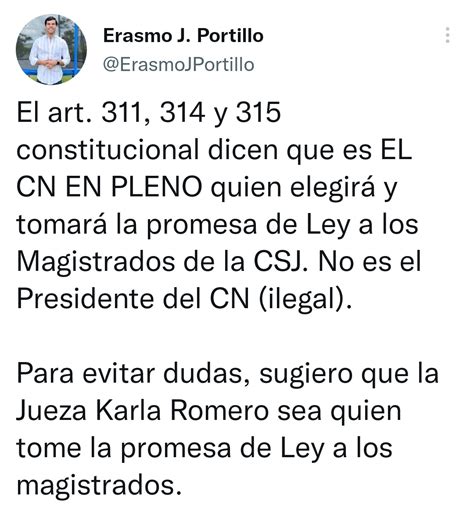 Erasmo J. Portillo
@ErasmoJPortillo

El art. 311, 314 y 315 constitucional dicen que es EL CN EN PLENO quien elegirá y tomará la promesa de Ley a los Magistrados de la CSJ. No es el Presidente del CN (ilegal).

Para evitar dudas, sugiero que la Jueza Karla Romero sea quien tome la promesa de Ley a los magistrados.